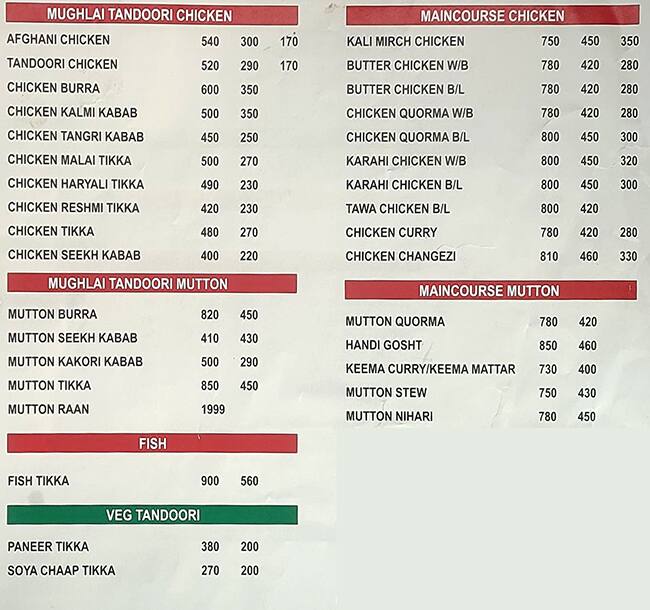 MUGHLAI TANDOORI CHICKEN

| | | | |
|---|---|---|---|
| AFGHANI CHICKEN | 540 | 300 | 170 |
| TANDOORI CHICKEN | 520 | 290 | 170 |
| CHICKEN BURRA | 600 | 350 | |
| CHICKEN KALMI KABAB | 500 | 350 | |
| CHICKEN TANGRI KABAB | 450 | 250 | |
| CHICKEN MALAI TIKKA | 500 | 270 | |
| CHICKEN HARYALI TIKKA | 490 | 230 | |
| CHICKEN RESHMI TIKKA | 420 | 230 | |
| CHICKEN TIKKA | 480 | 270 | |
| CHICKEN SEEKH KABAB | 400 | 220 | |

MUGHLAI TANDOORI MUTTON

| | | |
|---|---|---|
| MUTTON BURRA | 820 | 450 |
| MUTTON SEEKH KABAB | 410 | 430 |
| MUTTON KAKORI KABAB | 500 | 290 |
| MUTTON TIKKA | 850 | 450 |
| MUTTON RAAN | 1999 | |

FISH

| | | |
|---|---|---|
| FISH TIKKA | 900 | 560 |

VEG TANDOORI

| | | |
|---|---|---|
| PANEER TIKKA | 380 | 200 |
| SOYA CHAAP TIKKA | 270 | 200 |

MAINCOURSE CHICKEN

| | | | |
|---|---|---|---|
| KALI MIRCH CHICKEN | 750 | 450 | 350 |
| BUTTER CHICKEN W/B | 780 | 420 | 280 |
| BUTTER CHICKEN B/L | 780 | 420 | 280 |
| CHICKEN QUORMA W/B | 780 | 420 | 280 |
| CHICKEN QUORMA B/L | 800 | 450 | 300 |
| KARAHI CHICKEN W/B | 800 | 450 | 320 |
| KARAHI CHICKEN B/L | 800 | 450 | 300 |
| TAWA CHICKEN B/L | 800 | 420 | |
| CHICKEN CURRY | 780 | 420 | 280 |
| CHICKEN CHANGEZI | 810 | 460 | 330 |

MAINCOURSE MUTTON

| | | |
|---|---|---|
| MUTTON QUORMA | 780 | 420 |
| HANDI GOSHT | 850 | 460 |
| KEEMA CURRY/KEEMA MATTAR | 730 | 400 |
| MUTTON STEW | 750 | 430 |
| MUTTON NIHARI | 780 | 450 |